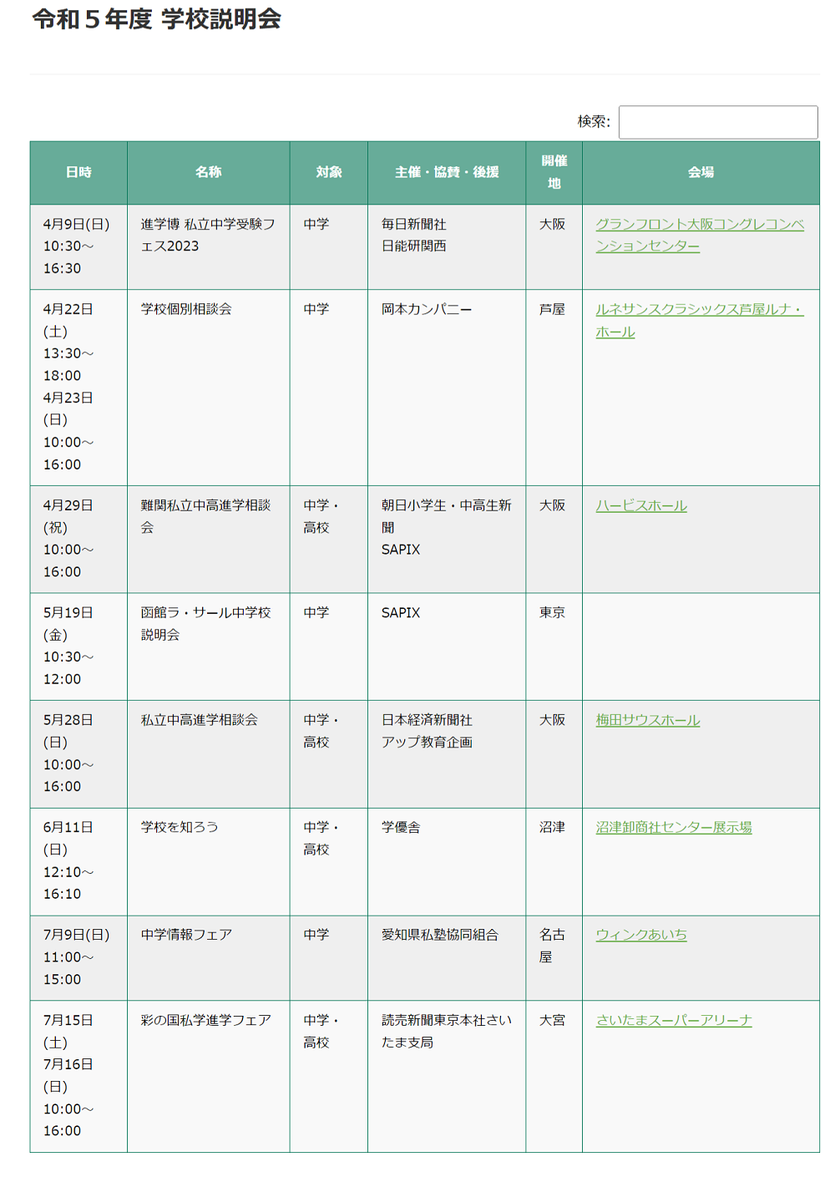 令和５年度 学校説明会

検索:

| 日時 | 名称 | 対象 | 主催・協賛・後援 | 開催地 | 会場 |
|---|---|---|---|---|---|
| 4月9日(日) 10:30～16:30 | 進学博 私立中学受験フェス2023 | 中学 | 毎日新聞社 日能研関西 | 大阪 | グランフロント大阪コングレコンベンションセンター |
| 4月22日(土) 13:30～18:00 4月23日(日) 10:00～16:00 | 学校個別相談会 | 中学 | 岡本カンパニー | 芦屋 | ルネサンスクラシックス芦屋ルナ・ホール |
| 4月29日(祝) 10:00～16:00 | 難関私立中高進学相談会 | 中学・高校 | 朝日小学生・中高生新聞 SAPIX | 大阪 | ハービスホール |
| 5月19日(金) 10:30～12:00 | 函館ラ・サール中学校説明会 | 中学 | SAPIX | 東京 | |
| 5月28日(日) 10:00～16:00 | 私立中高進学相談会 | 中学・高校 | 日本経済新聞社 アップ教育企画 | 大阪 | 梅田サウスホール |
| 6月11日(日) 12:10～16:10 | 学校を知ろう | 中学・高校 | 学優舎 | 沼津 | 沼津卸商社センター展示場 |
| 7月9日(日) 11:00～15:00 | 中学情報フェア | 中学 | 愛知県私塾協同組合 | 名古屋 | ウィンクあいち |
| 7月15日(土) 7月16日(日) 10:00～16:00 | 彩の国私学進学フェア | 中学・高校 | 読売新聞東京本社さいたま支局 | 大宮 | さいたまスーパーアリーナ |